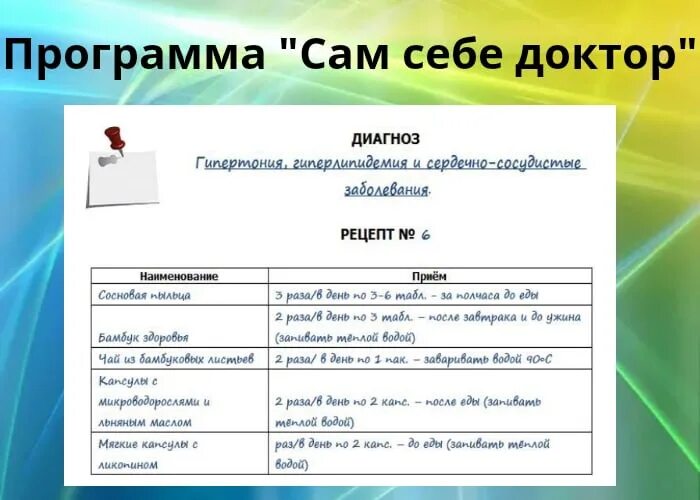 Программа "Сам себе доктор"

ДИАГНОЗ
Гипертония, гиперлипидемия и сердечно-сосудистые заболевания.

РЕЦЕПТ № 6

| Наименование | Приём |
|---|---|
| Сосновая пыльца | 3 раза/в день по 3-6 табл. - за полчаса до еды |
| Бамбук здоровья | 2 раза/в день по 3 табл. – после завтрака и до ужина (запивать теплой водой) |
| Чай из бамбуковых листьев | 2 раза/ в день по 1 пак. – заваривать водой 90°С |
| Капсулы с микроводорослями и льняным маслом | 2 раза/в день по 2 капс. – после еды (запивать теплой водой) |
| Мягкие капсулы с ликопином | раз/в день по 2 капс. – до еды (запивать теплой водой) |